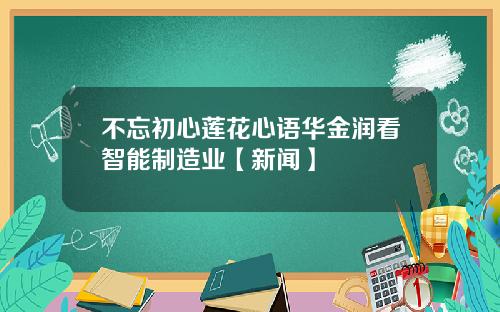 不忘初心莲花心语华金润看智能制造业【新闻】